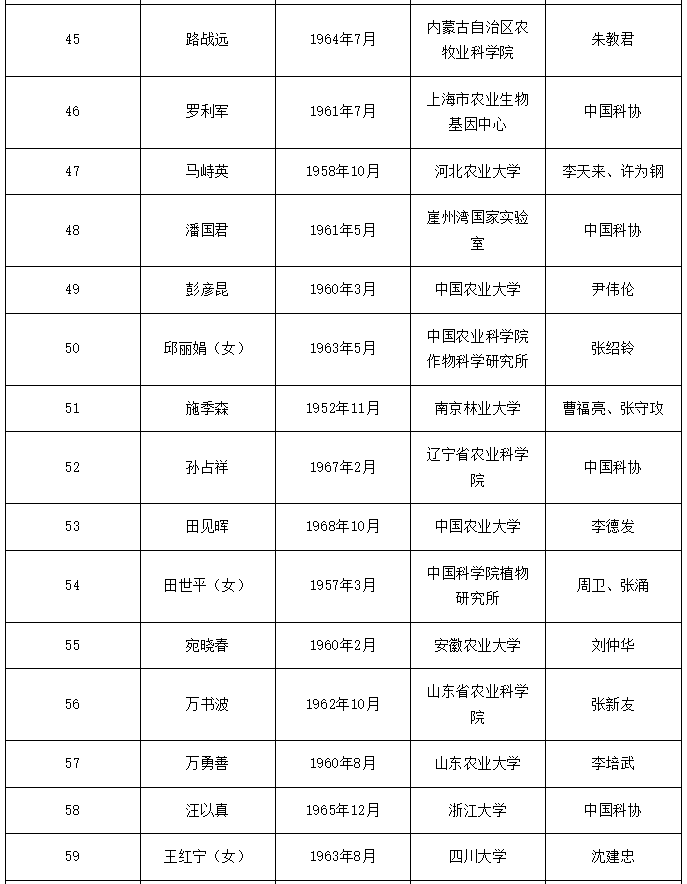 | 45 | 路战远 | 1964年7月 | 内蒙古自治区农牧业科学院 | 朱教君 |
|---|---|---|---|---|
| 46 | 罗利军 | 1961年7月 | 上海市农业生物基因中心 | 中国科协 |
| 47 | 马峙英 | 1958年10月 | 河北农业大学 | 李天来、许为钢 |
| 48 | 潘国君 | 1961年5月 | 崖州湾国家实验室 | 中国科协 |
| 49 | 彭彦昆 | 1960年3月 | 中国农业大学 | 尹伟伦 |
| 50 | 邱丽娟（女） | 1963年5月 | 中国农业科学院作物科学研究所 | 张绍铃 |
| 51 | 施季森 | 1952年11月 | 南京林业大学 | 曹福亮、张守攻 |
| 52 | 孙占祥 | 1967年2月 | 辽宁省农业科学院 | 中国科协 |
| 53 | 田见晖 | 1968年10月 | 中国农业大学 | 李德发 |
| 54 | 田世平（女） | 1957年3月 | 中国科学院植物研究所 | 周卫、张涌 |
| 55 | 宛晓春 | 1960年2月 | 安徽农业大学 | 刘仲华 |
| 56 | 万书波 | 1962年10月 | 山东省农业科学院 | 张新友 |
| 57 | 万勇善 | 1960年8月 | 山东农业大学 | 李培武 |
| 58 | 汪以真 | 1965年12月 | 浙江大学 | 中国科协 |
| 59 | 王红宁（女） | 1963年8月 | 四川大学 | 沈建忠 |